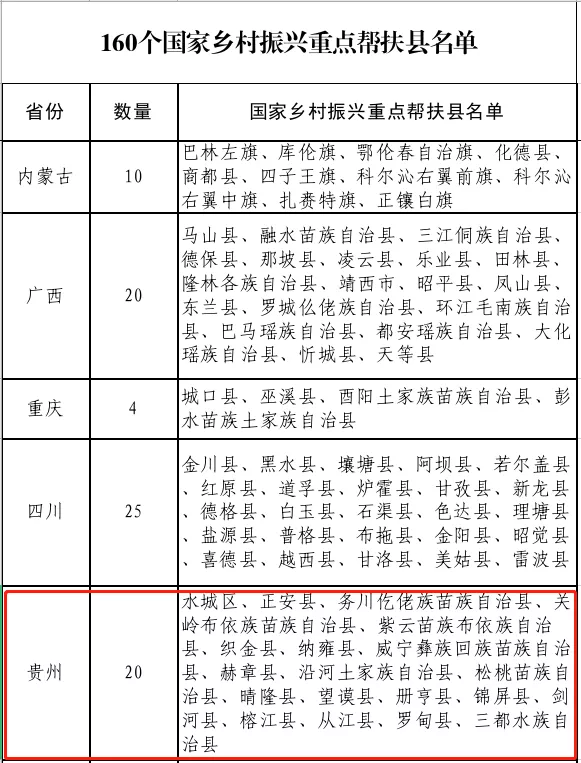 160个国家乡村振兴重点帮扶县名单

| 省份 | 数量 | 国家乡村振兴重点帮扶县名单 |
|---|---|---|
| 内蒙古 | 10 | 巴林左旗、库伦旗、鄂伦春自治旗、化德县、商都县、四子王旗、科尔沁右翼前旗、科尔沁右翼中旗、扎赉特旗、正镶白旗 |
| 广西 | 20 | 马山县、融水苗族自治县、三江侗族自治县、德保县、那坡县、凌云县、乐业县、田林县、隆林各族自治县、靖西市、昭平县、凤山县、东兰县、罗城仫佬族自治县、环江毛南族自治县、巴马瑶族自治县、都安瑶族自治县、大化瑶族自治县、忻城县、天等县 |
| 重庆 | 4 | 城口县、巫溪县、酉阳土家族苗族自治县、彭水苗族土家族自治县 |
| 四川 | 25 | 金川县、黑水县、壤塘县、阿坝县、若尔盖县、红原县、道孚县、炉霍县、甘孜县、新龙县、德格县、白玉县、石渠县、色达县、理塘县、盐源县、普格县、布拖县、金阳县、昭觉县、喜德县、越西县、甘洛县、美姑县、雷波县 |
| 贵州 | 20 | 水城区、正安县、务川仡佬族苗族自治县、关岭布依族苗族自治县、紫云苗族布依族自治县、织金县、纳雍县、威宁彝族回族苗族自治县、赫章县、沿河土家族自治县、松桃苗族自治县、晴隆县、望谟县、册亨县、锦屏县、剑河县、榕江县、从江县、罗甸县、三都水族自治县 |